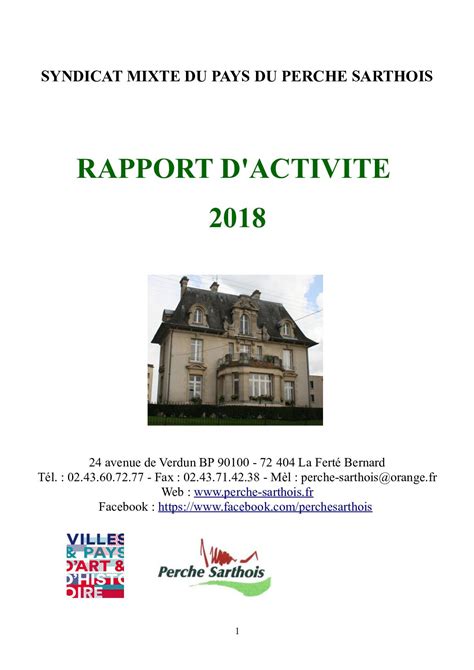 SYNDICAT MIXTE DU PAYS DU PERCHE SARTHOIS

RAPPORT D'ACTIVITE

2018

24 avenue de Verdun BP 90100 - 72 404 La Ferté Bernard
Tél. : 02.43.60.72.77 - Fax : 02.43.71.42.38 - Mèl : perche-sarthois@orange.fr
Web : www.perche-sarthois.fr
Facebook : https://www.facebook.com/perchesarthois

VILLES & PAYS D'ART & D'HISTOIRE

Perche Sarthois

1